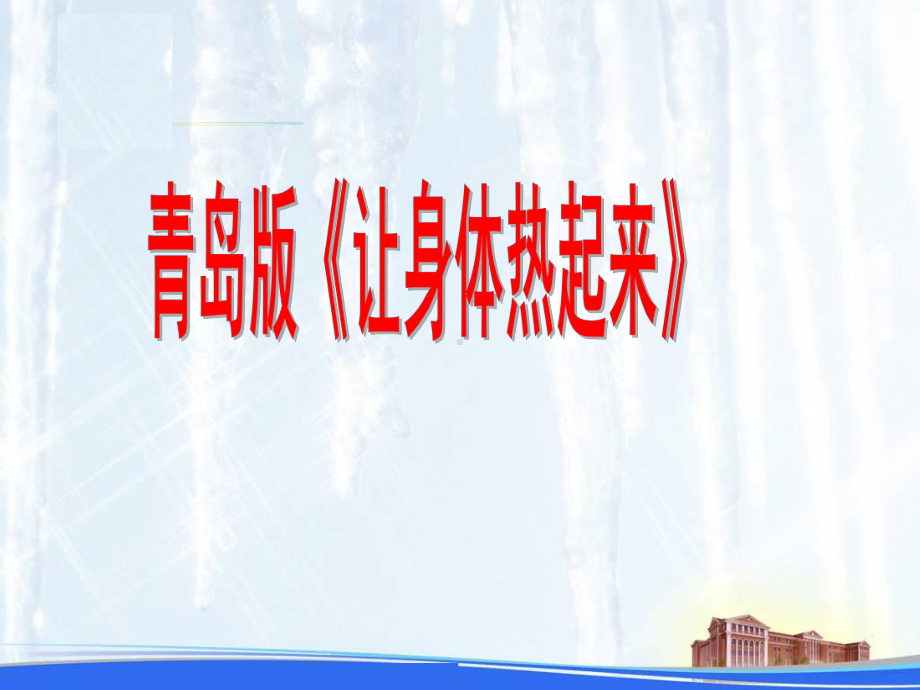 青岛版《让身体热起来》